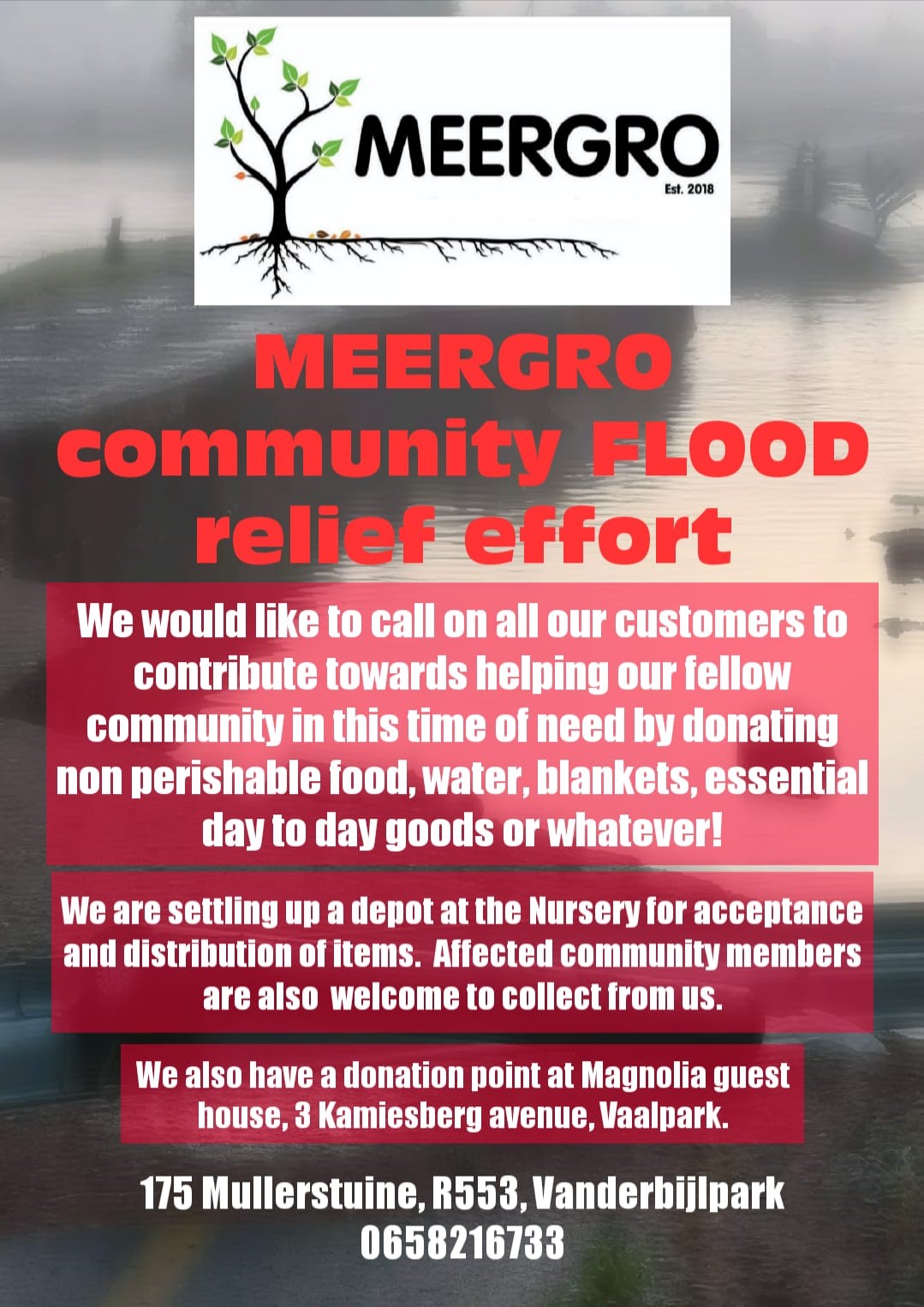 MEERGRO
Est. 2018

MEERGRO community FLOOD relief effort

We would like to call on all our customers to contribute towards helping our fellow community in this time of need by donating non perishable food, water, blankets, essential day to day goods or whatever!

We are settling up a depot at the Nursery for acceptance and distribution of items. Affected community members are also welcome to collect from us.

We also have a donation point at Magnolia guest house, 3 Kamiesberg avenue, Vaalpark.

175 Mullerstuine, R553, Vanderbijlpark
0658216733